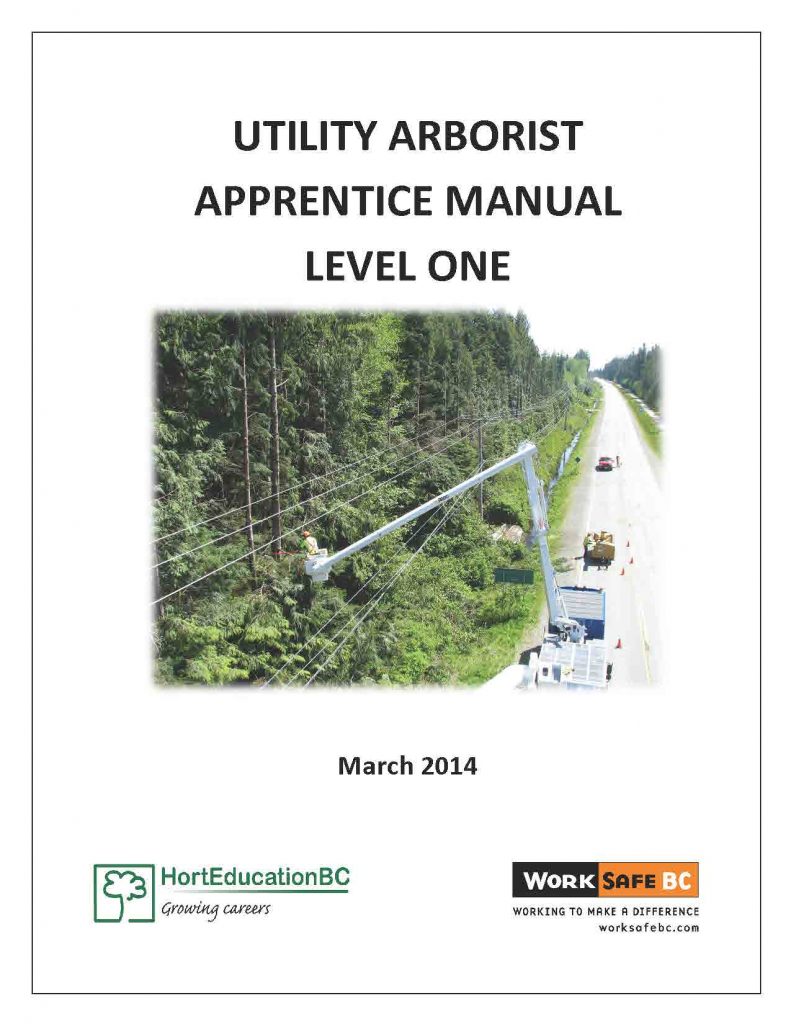 UTILITY ARBORIST
APPRENTICE MANUAL
LEVEL ONE

March 2014

HortEducationBC
Growing careers

WORK SAFE BC
WORKING TO MAKE A DIFFERENCE
worksafebc.com